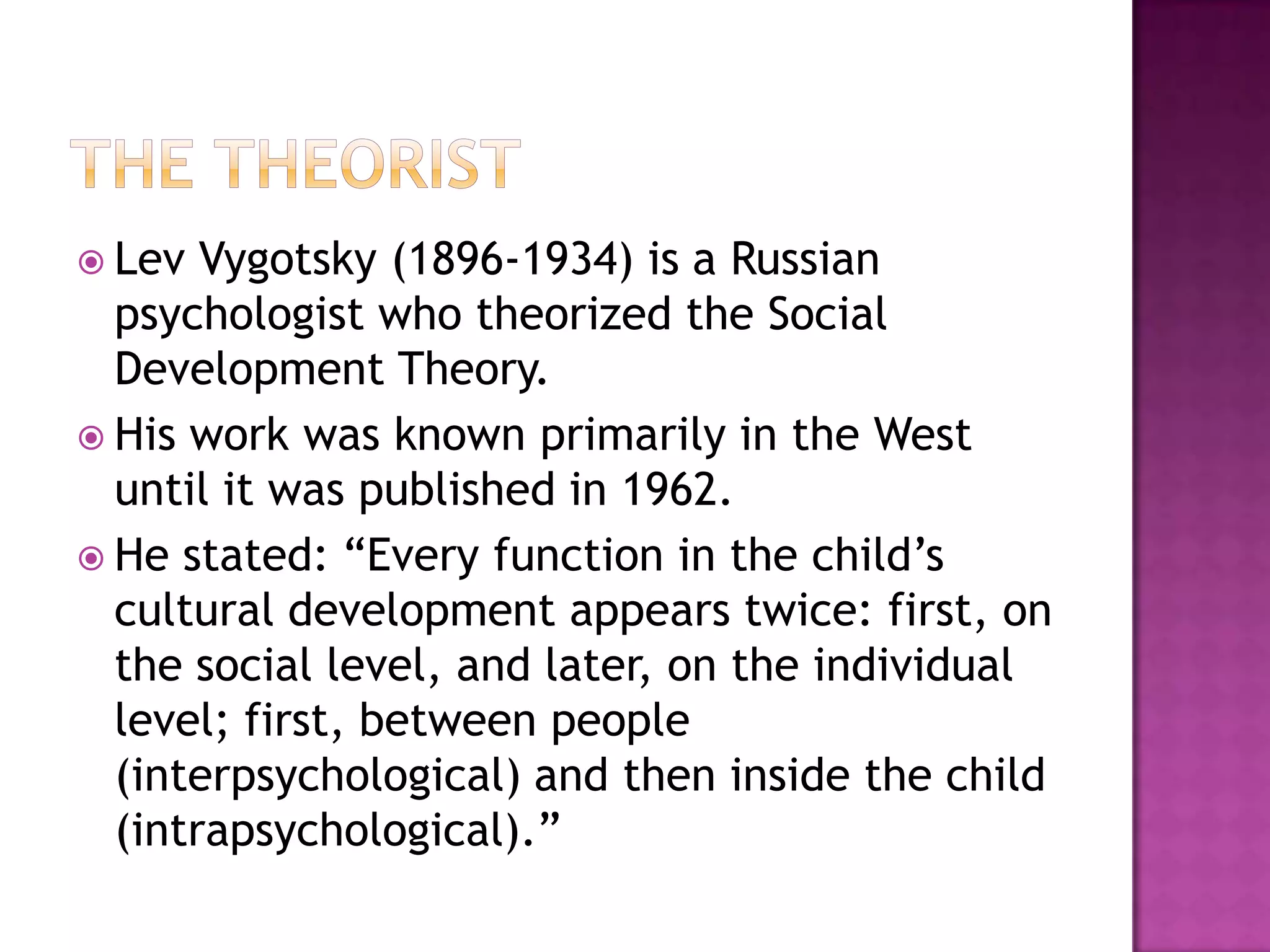 THE THEORIST

Lev Vygotsky (1896-1934) is a Russian psychologist who theorized the Social Development Theory.

His work was known primarily in the West until it was published in 1962.

He stated: “Every function in the child’s cultural development appears twice: first, on the social level, and later, on the individual level; first, between people (interpsychological) and then inside the child (intrapsychological).”